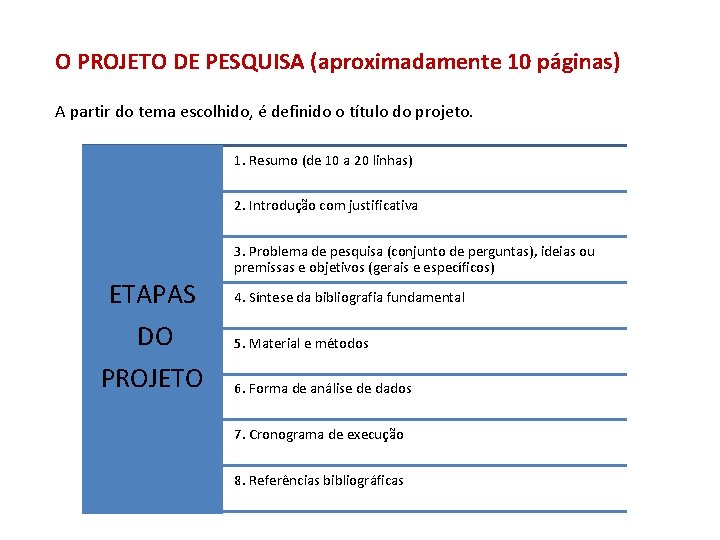 O PROJETO DE PESQUISA (aproximadamente 10 páginas)

A partir do tema escolhido, é definido o título do projeto.

ETAPAS DO PROJETO

1. Resumo (de 10 a 20 linhas)

2. Introdução com justificativa

3. Problema de pesquisa (conjunto de perguntas), ideias ou premissas e objetivos (gerais e específicos)

4. Síntese da bibliografia fundamental

5. Material e métodos

6. Forma de análise de dados

7. Cronograma de execução

8. Referências bibliográficas